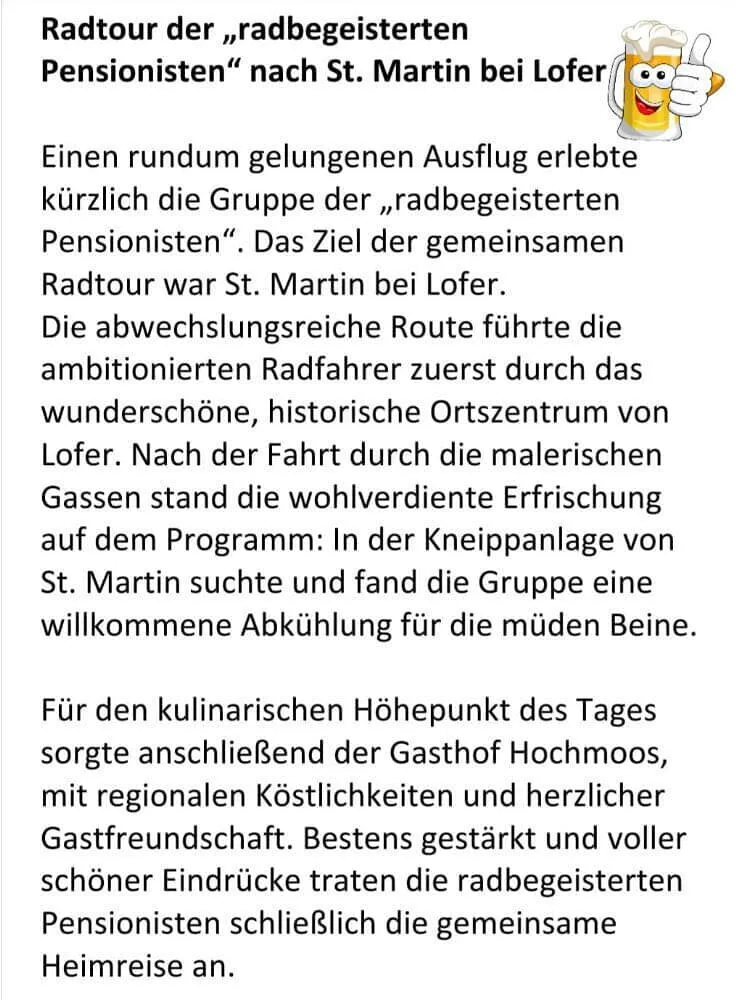 Radtour der „radbegeisterten Pensionisten“ nach St. Martin bei Lofer

Einen rundum gelungenen Ausflug erlebte kürzlich die Gruppe der „radbegeisterten Pensionisten“. Das Ziel der gemeinsamen Radtour war St. Martin bei Lofer.
Die abwechslungsreiche Route führte die ambitionierten Radfahrer zuerst durch das wunderschöne, historische Ortszentrum von Lofer. Nach der Fahrt durch die malerischen Gassen stand die wohlverdiente Erfrischung auf dem Programm: In der Kneippanlage von St. Martin suchte und fand die Gruppe eine willkommene Abkühlung für die müden Beine.

Für den kulinarischen Höhepunkt des Tages sorgte anschließend der Gasthof Hochmoos, mit regionalen Köstlichkeiten und herzlicher Gastfreundschaft. Bestens gestärkt und voller schöner Eindrücke traten die radbegeisterten Pensionisten schließlich die gemeinsame Heimreise an.